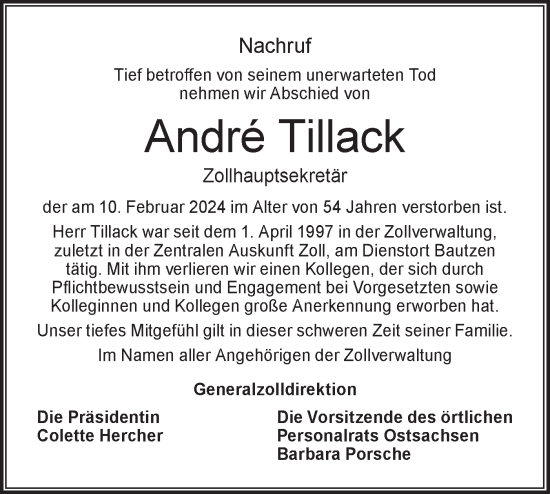 Nachruf

Tief betroffen von seinem unerwarteten Tod nehmen wir Abschied von

André Tillack

Zollhauptsekretär

der am 10. Februar 2024 im Alter von 54 Jahren verstorben ist.

Herr Tillack war seit dem 1. April 1997 in der Zollverwaltung, zuletzt in der Zentralen Auskunft Zoll, am Dienstort Bautzen tätig. Mit ihm verlieren wir einen Kollegen, der sich durch Pflichtbewusstsein und Engagement bei Vorgesetzten sowie Kolleginnen und Kollegen große Anerkennung erworben hat.

Unser tiefes Mitgefühl gilt in dieser schweren Zeit seiner Familie.

Im Namen aller Angehörigen der Zollverwaltung

Generalzolldirektion

Die Präsidentin
Colette Hercher

Die Vorsitzende des örtlichen
Personalrats Ostsachsen
Barbara Porsche